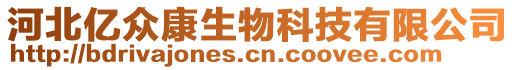 河北亿众康生物科技有限公司
http://bdrivajones.cn.coovee.com